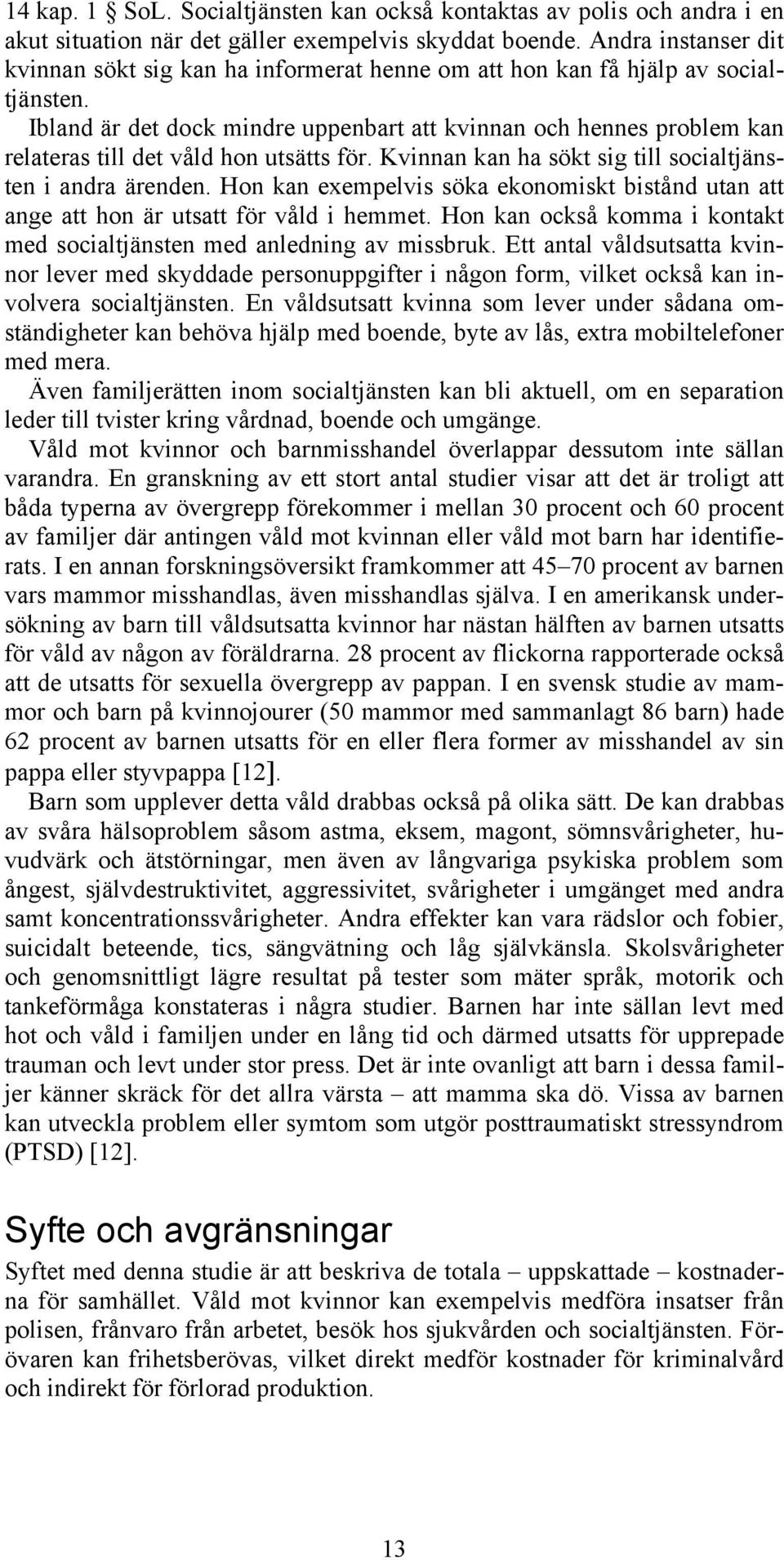 14 kap. 1 SoL. Socialtjänsten kan också kontaktas av polis och andra i en akut situation när det gäller exempelvis skyddat boende. Andra instanser dit kvinnan sökt sig kan ha informerat henne om att hon kan få hjälp av socialtjänsten.

Ibland är det dock mindre uppenbart att kvinnan och hennes problem kan relateras till det våld hon utsätts för. Kvinnan kan ha sökt sig till socialtjänsten i andra ärenden. Hon kan exempelvis söka ekonomiskt bistånd utan att ange att hon är utsatt för våld i hemmet. Hon kan också komma i kontakt med socialtjänsten med anledning av missbruk. Ett antal våldsutsatta kvinnor lever med skyddade personuppgifter i någon form, vilket också kan involvera socialtjänsten. En våldsutsatt kvinna som lever under sådana omständigheter kan behöva hjälp med boende, byte av lås, extra mobiltelefoner med mera.

Även familjerätten inom socialtjänsten kan bli aktuell, om en separation leder till tvister kring vårdnad, boende och umgänge.

Våld mot kvinnor och barnmisshandel överlappar dessutom inte sällan varandra. En granskning av ett stort antal studier visar att det är troligt att båda typerna av övergrepp förekommer i mellan 30 procent och 60 procent av familjer där antingen våld mot kvinnan eller våld mot barn har identifierats. I en annan forskningsöversikt framkommer att 45–70 procent av barnen vars mammor misshandlas, även misshandlas själva. I en amerikansk undersökning av barn till våldsutsatta kvinnor har nästan hälften av barnen utsatts för våld av någon av föräldrarna. 28 procent av flickorna rapporterade också att de utsatts för sexuella övergrepp av pappan. I en svensk studie av mammor och barn på kvinnojourer (50 mammor med sammanlagt 86 barn) hade 62 procent av barnen utsatts för en eller flera former av misshandel av sin pappa eller styvpappa [12].

Barn som upplever detta våld drabbas också på olika sätt. De kan drabbas av svåra hälsoproblem såsom astma, eksem, magont, sömnsvårigheter, huvudvärk och ätstörningar, men även av långvariga psykiska problem som ångest, självdestruktivitet, aggressivitet, svårigheter i umgänget med andra samt koncentrationssvårigheter. Andra effekter kan vara rädslor och fobier, suicidalt beteende, tics, sängvätning och låg självkänsla. Skolsvårigheter och genomsnittligt lägre resultat på tester som mäter språk, motorik och tankeförmåga konstateras i några studier. Barnen har inte sällan levt med hot och våld i familjen under en lång tid och därmed utsatts för upprepade trauman och levt under stor press. Det är inte ovanligt att barn i dessa familjer känner skräck för det allra värsta – att mamma ska dö. Vissa av barnen kan utveckla problem eller symtom som utgör posttraumatiskt stressyndrom (PTSD) [12].

Syfte och avgränsningar

Syftet med denna studie är att beskriva de totala – uppskattade – kostnaderna för samhället. Våld mot kvinnor kan exempelvis medföra insatser från polisen, frånvaro från arbetet, besök hos sjukvården och socialtjänsten. Förövaren kan frihetsberövas, vilket direkt medför kostnader för kriminalvård och indirekt för förlorad produktion.

13